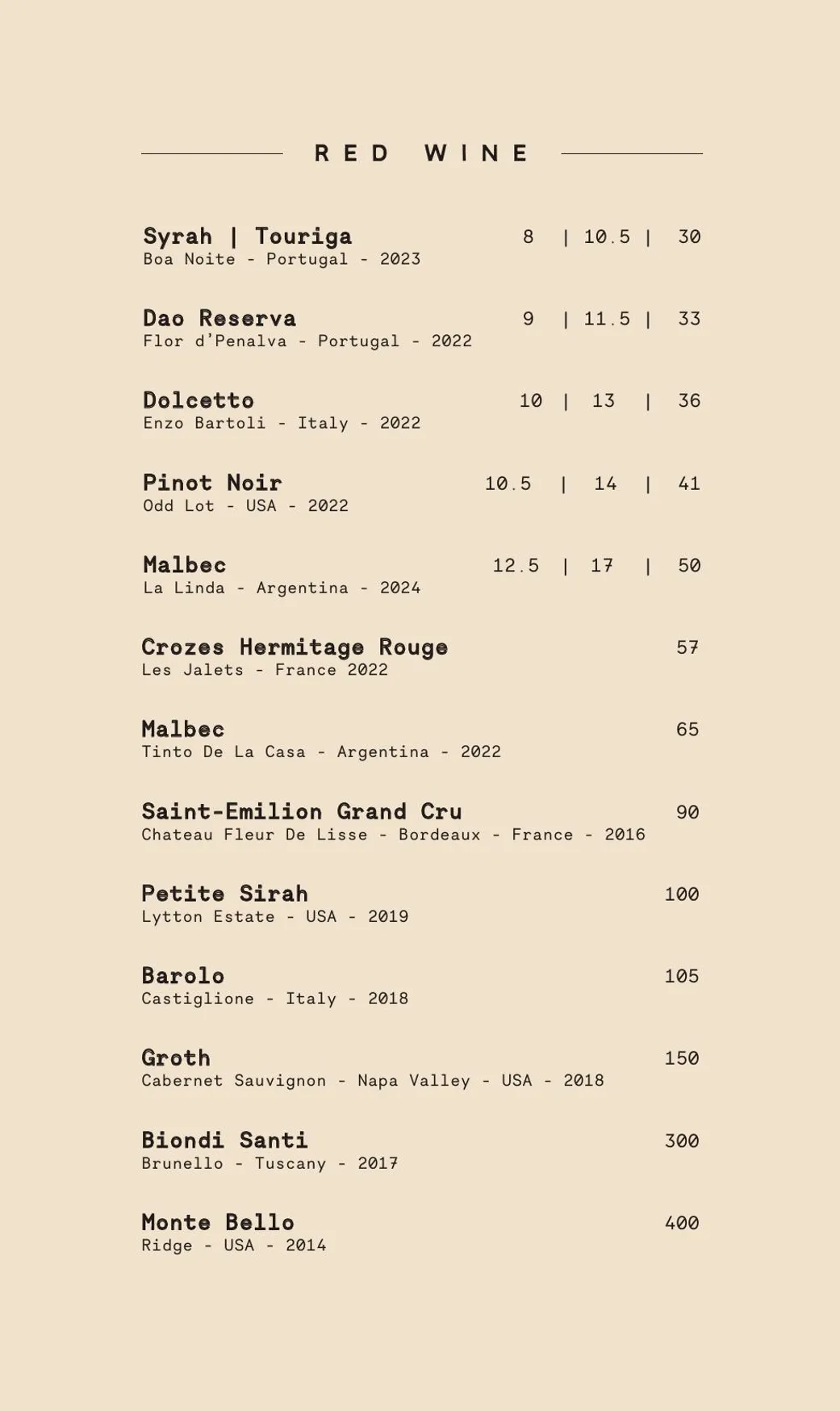 RED WINE

Syrah | Touriga 8 | 10.5 | 30
Boa Noite - Portugal - 2023

Dao Reserva 9 | 11.5 | 33
Flor d'Penalva - Portugal - 2022

Dolcetto 10 | 13 | 36
Enzo Bartoli - Italy - 2022

Pinot Noir 10.5 | 14 | 41
Odd Lot - USA - 2022

Malbec 12.5 | 17 | 50
La Linda - Argentina - 2024

Crozes Hermitage Rouge 57
Les Jalets - France 2022

Malbec 65
Tinto De La Casa - Argentina - 2022

Saint-Emilion Grand Cru 90
Chateau Fleur De Lisse - Bordeaux - France - 2016

Petite Sirah 100
Lytton Estate - USA - 2019

Barolo 105
Castiglione - Italy - 2018

Groth 150
Cabernet Sauvignon - Napa Valley - USA - 2018

Biondi Santi 300
Brunello - Tuscany - 2017

Monte Bello 400
Ridge - USA - 2014